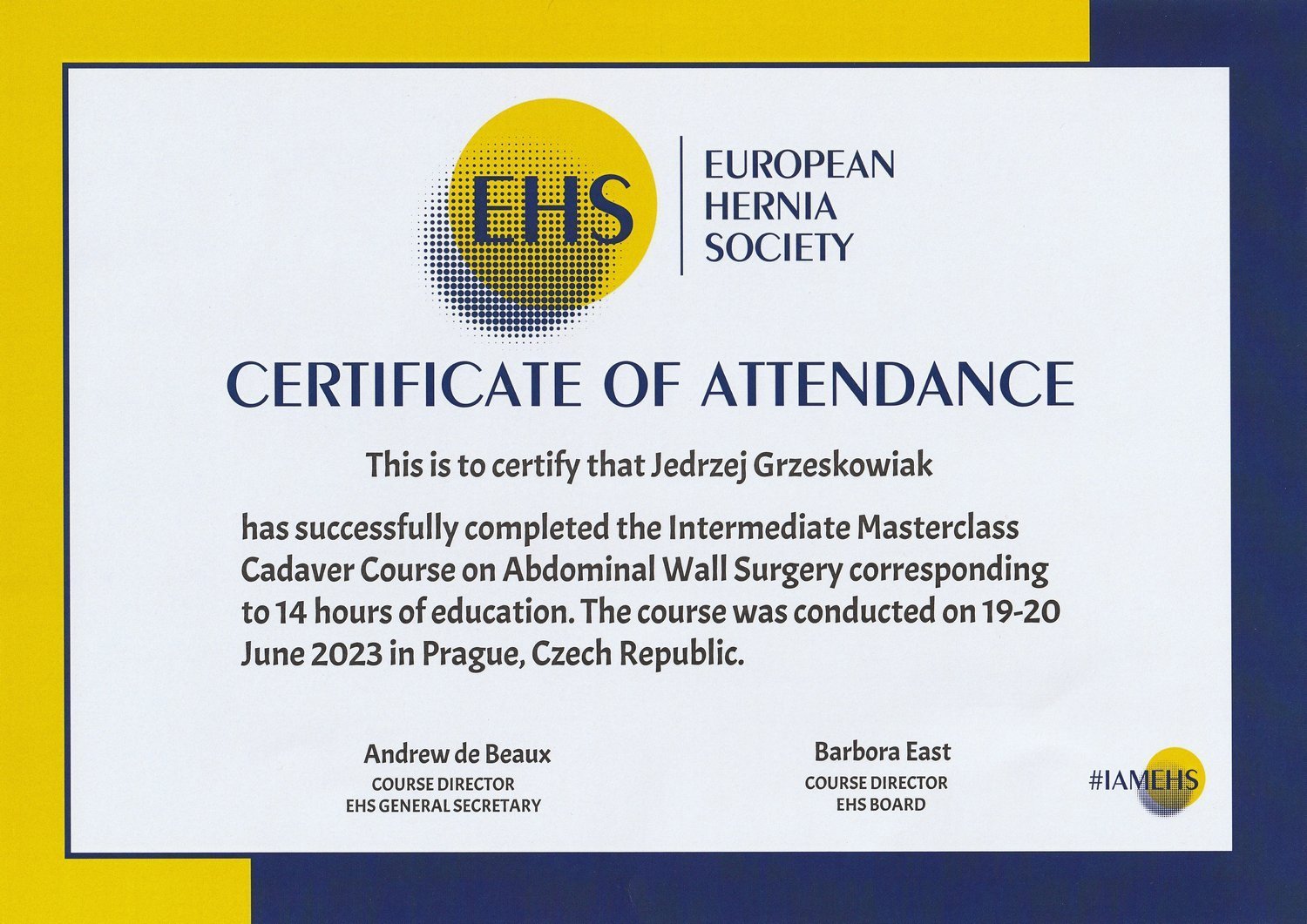 EHS

EUROPEAN HERNIA SOCIETY

CERTIFICATE OF ATTENDANCE

This is to certify that Jedrzej Grzeskowiak

has successfully completed the Intermediate Masterclass Cadaver Course on Abdominal Wall Surgery corresponding to 14 hours of education. The course was conducted on 19-20 June 2023 in Prague, Czech Republic.

Andrew de Beaux
COURSE DIRECTOR
EHS GENERAL SECRETARY

Barbora East
COURSE DIRECTOR
EHS BOARD

#IAMEHS